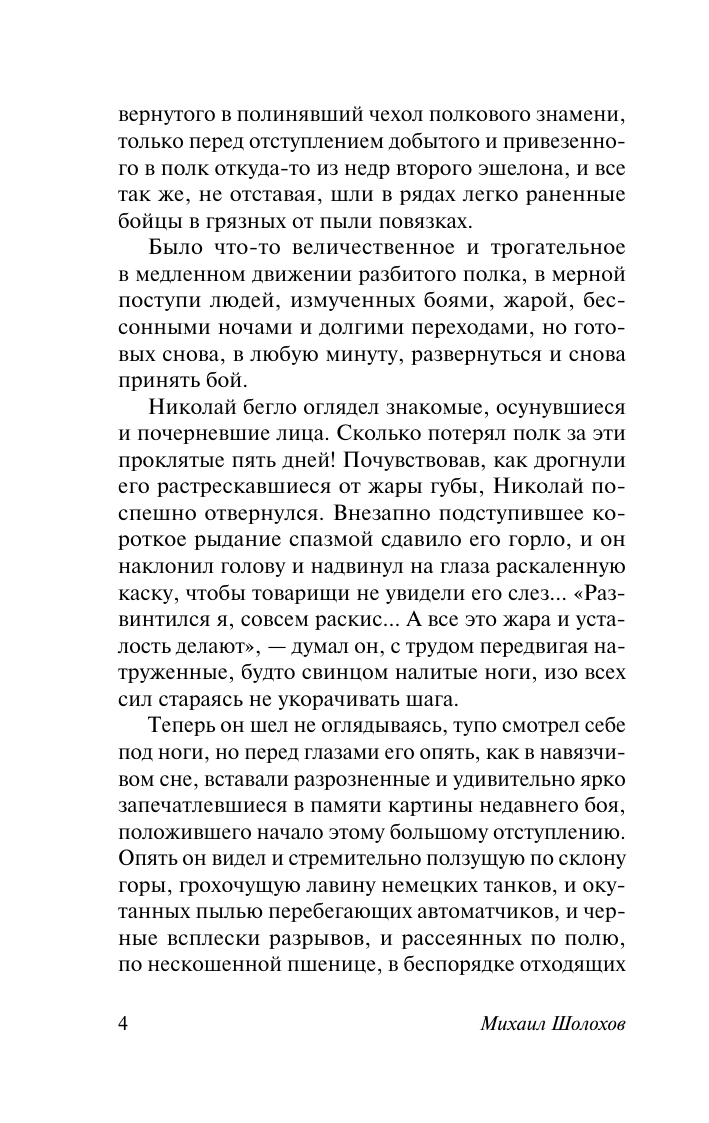 вернутого в полинявший чехол полкового знамени, только перед отступлением добытого и привезенного в полк откуда-то из недр второго эшелона, и все так же, не отставая, шли в рядах легко раненные бойцы в грязных от пыли повязках.

Было что-то величественное и трогательное в медленном движении разбитого полка, в мерной поступи людей, измученных боями, жарой, бессонными ночами и долгими переходами, но готовых снова, в любую минуту, развернуться и снова принять бой.

Николай бегло оглядел знакомые, осунувшиеся и почерневшие лица. Сколько потерял полк за эти проклятые пять дней! Почувствовав, как дрогнули его растрескавшиеся от жары губы, Николай поспешно отвернулся. Внезапно подступившее короткое рыдание спазмой сдавило его горло, и он наклонил голову и надвинул на глаза раскаленную каску, чтобы товарищи не увидели его слез... «Развинтился я, совсем раскис... А все это жара и усталость делают», — думал он, с трудом передвигая натруженные, будто свинцом налитые ноги, изо всех сил стараясь не укорачивать шага.

Теперь он шел не оглядываясь, тупо смотрел себе под ноги, но перед глазами его опять, как в навязчивом сне, вставали разрозненные и удивительно ярко запечатлевшиеся в памяти картины недавнего боя, положившего начало этому большому отступлению. Опять он видел и стремительно ползущую по склону горы, грохочущую лавину немецких танков, и окутанных пылью перебегающих автоматчиков, и черные всплески разрывов, и рассеянных по полю, по нескошенной пшенице, в беспорядке отходящих

4 Михаил Шолохов